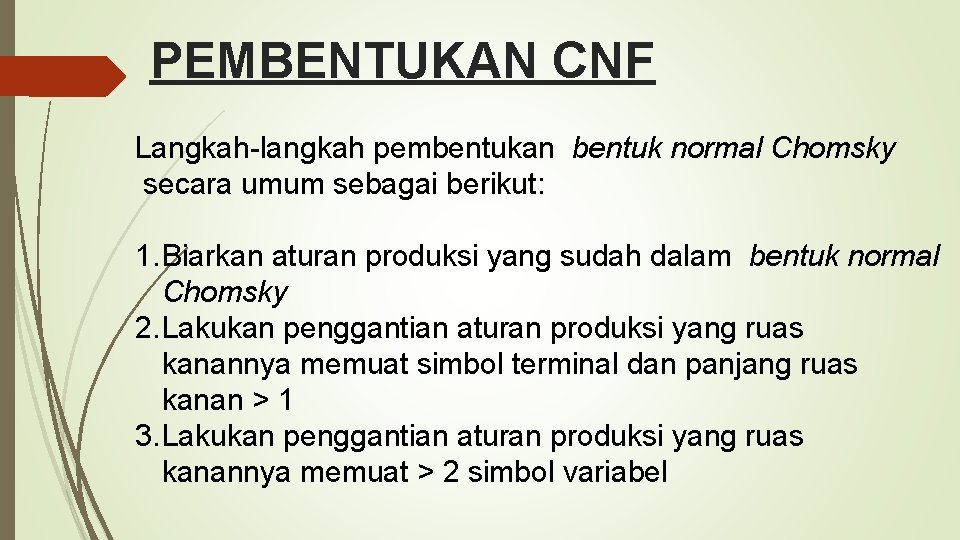 PEMBENTUKAN CNF

Langkah-langkah pembentukan bentuk normal Chomsky secara umum sebagai berikut:

1. Biarkan aturan produksi yang sudah dalam bentuk normal Chomsky
2. Lakukan penggantian aturan produksi yang ruas kanannya memuat simbol terminal dan panjang ruas kanan > 1
3. Lakukan penggantian aturan produksi yang ruas kanannya memuat > 2 simbol variabel